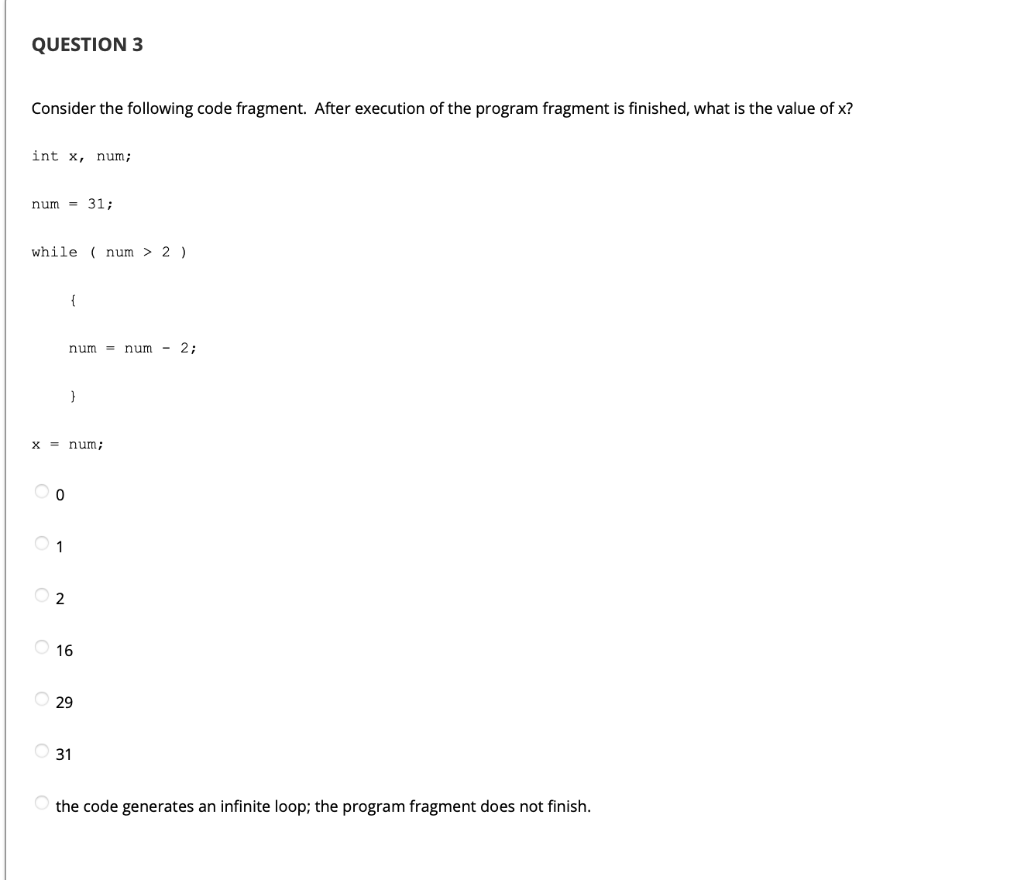 QUESTION 3

Consider the following code fragment. After execution of the program fragment is finished, what is the value of x?

int x, num;

num = 31;

while ( num > 2 )

{

num = num - 2;

}

x = num;

0

1

2

16

29

31

the code generates an infinite loop; the program fragment does not finish.